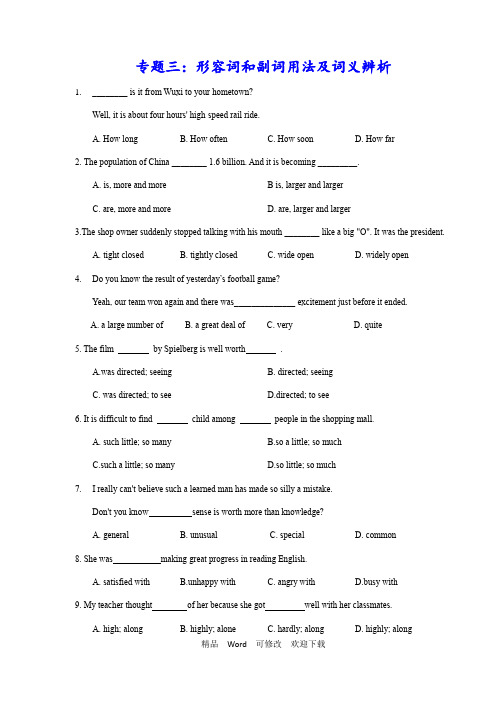 专题三：形容词和副词用法及词义辨析

1. ________ is it from Wuxi to your hometown?

Well, it is about four hours' high speed rail ride.

A. How long B. How often C. How soon D. How far

2. The population of China ________ 1.6 billion. And it is becoming _________.

A. is, more and more B is, larger and larger

C. are, more and more D. are, larger and larger

3.The shop owner suddenly stopped talking with his mouth ________ like a big "O". It was the president.

A. tight closed B. tightly closed C. wide open D. widely open

4. Do you know the result of yesterday's football game?

Yeah, our team won again and there was______________ excitement just before it ended.

A. a large number of B. a great deal of C. very D. quite

5. The film _______ by Spielberg is well worth_______ .

A.was directed; seeing B. directed; seeing

C. was directed; to see D.directed; to see

6. It is difficult to find _______ child among _______ people in the shopping mall.

A. such little; so many B.so a little; so much

C.such a little; so many D.so little; so much

7. I really can't believe such a learned man has made so silly a mistake.

Don't you know__________sense is worth more than knowledge?

A. general B. unusual C. special D. common

8. She was___________making great progress in reading English.

A. satisfied with B.unhappy with C. angry with D.busy with

9. My teacher thought________of her because she got_________well with her classmates.

A. high; along B. highly; alone C. hardly; along D. highly; along

精品 Word 可修改 欢迎下载